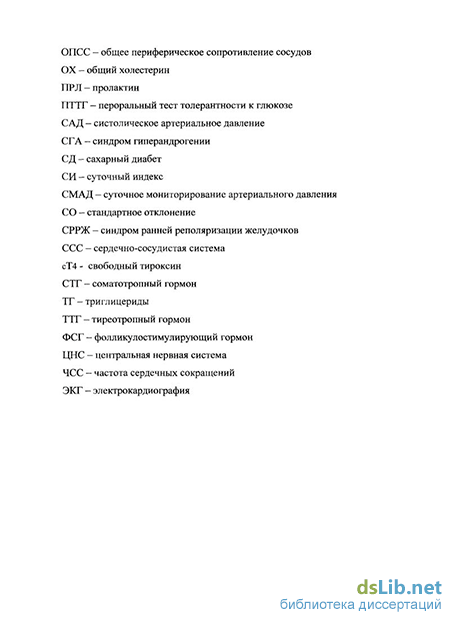 ОПСС – общее периферическое сопротивление сосудов
ОХ – общий холестерин
ПРЛ – пролактин
ПТТГ – пероральный тест толерантности к глюкозе
САД – систолическое артериальное давление
СГА – синдром гиперандрогении
СД – сахарный диабет
СИ – суточный индекс
СМАД – суточное мониторирование артериального давления
СО – стандартное отклонение
СРРЖ – синдром ранней реполяризации желудочков
ССС – сердечно-сосудистая система
сТ4 - свободный тироксин
СТГ – соматотропный гормон
ТГ – триглицериды
ТТГ – тиреотропный гормон
ФСГ – фолликулостимулирующий гормон
ЦНС – центральная нервная система
ЧСС – частота сердечных сокращений
ЭКГ – электрокардиография

dsLib.net
библиотека диссертаций